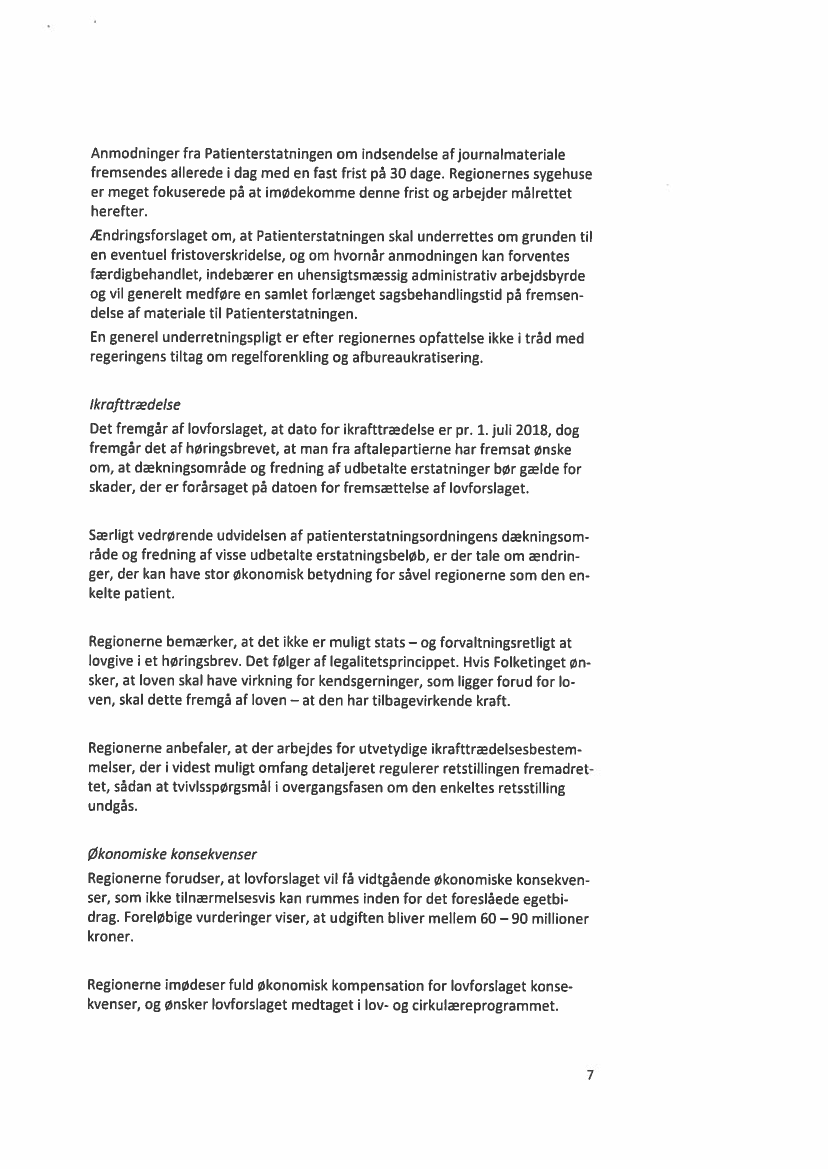 Anmodninger fra Patienterstatningen om indsendelse af journalmateriale fremsendes allerede i dag med en fast frist på 30 dage. Regionernes sygehuse er meget fokuserede på at imødekomme denne frist og arbejder målrettet herefter.

Ændringsforslaget om, at Patienterstatningen skal underrettes om grunden til en eventuel fristoverskridelse, og om hvornår anmodningen kan forventes færdigbehandlet, indebærer en uhensigtsmæssig administrativ arbejdsbyrde og vil generelt medføre en samlet forlænget sagsbehandlingstid på fremsendelse af materiale til Patienterstatningen.

En generel underretningspligt er efter regionernes opfattelse ikke i tråd med regeringens tiltag om regelforenkling og afbureaukratisering.

Ikrafttrædelse

Det fremgår af lovforslaget, at dato for ikrafttrædelse er pr. 1. juli 2018, dog fremgår det af høringsbrevet, at man fra aftalepartierne har fremsat ønske om, at dækningsområde og fredning af udbetalte erstatninger bør gælde for skader, der er forårsaget på datoen for fremsættelse af lovforslaget.

Særligt vedrørende udvidelsen af patienterstatningsordningens dækningsområde og fredning af visse udbetalte erstatningsbeløb, er der tale om ændringer, der kan have stor økonomisk betydning for såvel regionerne som den enkelte patient.

Regionerne bemærker, at det ikke er muligt stats – og forvaltningsretligt at lovgive i et høringsbrev. Det følger af legalitetsprincippet. Hvis Folketinget ønsker, at loven skal have virkning for kendsgerninger, som ligger forud for loven, skal dette fremgå af loven – at den har tilbagevirkende kraft.

Regionerne anbefaler, at der arbejdes for utvetydige ikrafttrædelsesbestemmelser, der i videst muligt omfang detaljeret regulerer retstillingen fremadrettet, sådan at tvivlsspørgsmål i overgangsfasen om den enkeltes retsstilling undgås.

Økonomiske konsekvenser

Regionerne forudser, at lovforslaget vil få vidtgående økonomiske konsekvenser, som ikke tilnærmelsesvis kan rummes inden for det foreslåede egetbidrag. Foreløbige vurderinger viser, at udgiften bliver mellem 60 – 90 millioner kroner.

Regionerne imødeser fuld økonomisk kompensation for lovforslaget konsekvenser, og ønsker lovforslaget medtaget i lov- og cirkulæreprogrammet.

7